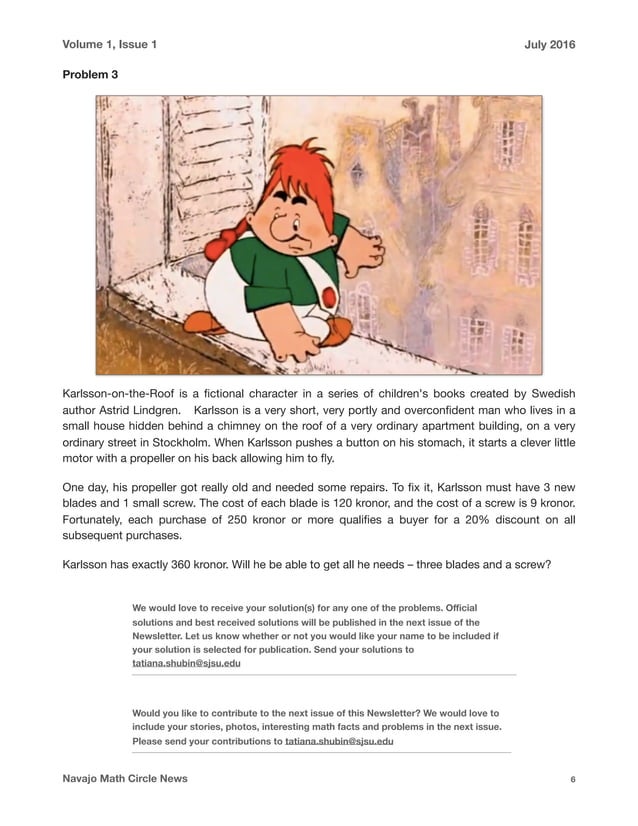 Volume 1, Issue 1

July 2016

Problem 3

Karlsson-on-the-Roof is a fictional character in a series of children's books created by Swedish author Astrid Lindgren. Karlsson is a very short, very portly and overconfident man who lives in a small house hidden behind a chimney on the roof of a very ordinary apartment building, on a very ordinary street in Stockholm. When Karlsson pushes a button on his stomach, it starts a clever little motor with a propeller on his back allowing him to fly.

One day, his propeller got really old and needed some repairs. To fix it, Karlsson must have 3 new blades and 1 small screw. The cost of each blade is 120 kronor, and the cost of a screw is 9 kronor. Fortunately, each purchase of 250 kronor or more qualifies a buyer for a 20% discount on all subsequent purchases.

Karlsson has exactly 360 kronor. Will he be able to get all he needs – three blades and a screw?

We would love to receive your solution(s) for any one of the problems. Official solutions and best received solutions will be published in the next issue of the Newsletter. Let us know whether or not you would like your name to be included if your solution is selected for publication. Send your solutions to tatiana.shubin@sjsu.edu

Would you like to contribute to the next issue of this Newsletter? We would love to include your stories, photos, interesting math facts and problems in the next issue. Please send your contributions to tatiana.shubin@sjsu.edu

Navajo Math Circle News

6